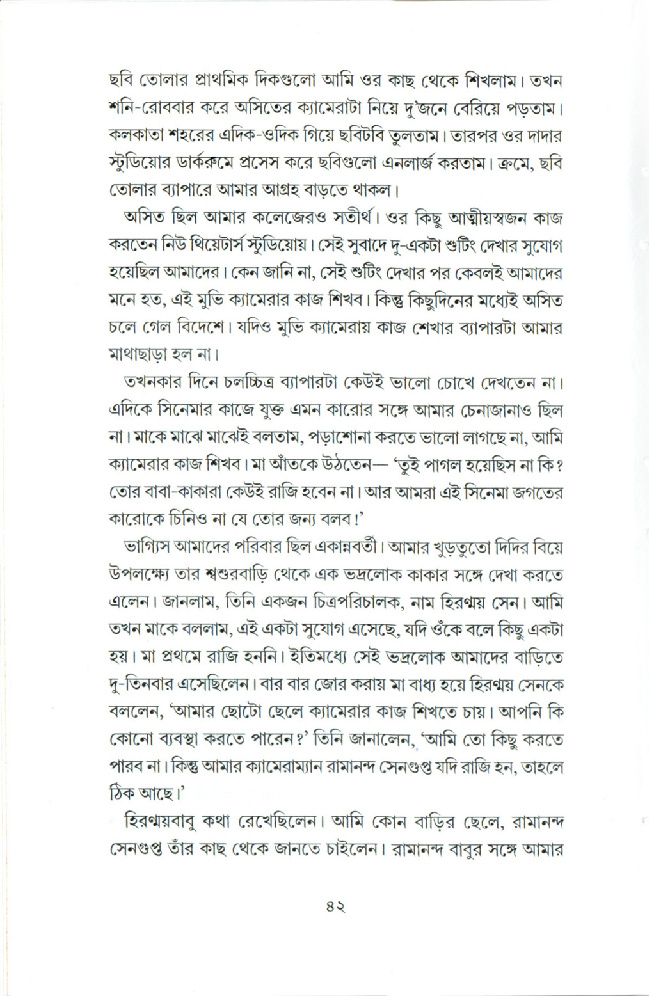 ছবি তোলার প্রাথমিক দিকগুলো আমি ওর কাছ থেকে শিখলাম। তখন শনি-রোববার করে অসিতের ক্যামেরাটা নিয়ে দু'জনে বেরিয়ে পড়তাম। কলকাতা শহরের এদিক-ওদিক গিয়ে ছবিটবি তুলতাম। তারপর ওর দাদার স্টুডিয়োর ডার্করুমে প্রসেস করে ছবিগুলো এনলার্জ করতাম। ক্রমে, ছবি তোলার ব্যাপারে আমার আগ্রহ বাড়তে থাকল।

অসিত ছিল আমার কলেজেরও সতীর্থ। ওর কিছু আত্মীয়স্বজন কাজ করতেন নিউ থিয়েটার্স স্টুডিয়োয়। সেই সুবাদে দু-একটা শুটিং দেখার সুযোগ হয়েছিল আমাদের। কেন জানি না, সেই শুটিং দেখার পর কেবলই আমাদের মনে হত, এই মুভি ক্যামেরার কাজ শিখব। কিন্তু কিছুদিনের মধ্যেই অসিত চলে গেল বিদেশে। যদিও মুভি ক্যামেরায় কাজ শেখার ব্যাপারটা আমার মাথাছাড়া হল না।

তখনকার দিনে চলচ্চিত্র ব্যাপারটা কেউই ভালো চোখে দেখতেন না। এদিকে সিনেমার কাজে যুক্ত এমন কারোর সঙ্গে আমার চেনাজানাও ছিল না। মাকে মাঝে মাঝেই বলতাম, পড়াশোনা করতে ভালো লাগছে না, আমি ক্যামেরার কাজ শিখব। মা আঁতকে উঠতেন— 'তুই পাগল হয়েছিস না কি? তোর বাবা-কাকারা কেউই রাজি হবেন না। আর আমরা এই সিনেমা জগতের কারোকে চিনিও না যে তোর জন্য বলব!'

ভাগ্যিস আমাদের পরিবার ছিল একান্নবর্তী। আমার খুড়তুতো দিদির বিয়ে উপলক্ষ্যে তার শ্বশুরবাড়ি থেকে এক ভদ্রলোক কাকার সঙ্গে দেখা করতে এলেন। জানলাম, তিনি একজন চিত্রপরিচালক, নাম হিরণ্ময় সেন। আমি তখন মাকে বললাম, এই একটা সুযোগ এসেছে, যদি ওঁকে বলে কিছু একটা হয়। মা প্রথমে রাজি হননি। ইতিমধ্যে সেই ভদ্রলোক আমাদের বাড়িতে দু-তিনবার এসেছিলেন। বার বার জোর করায় মা বাধ্য হয়ে হিরণ্ময় সেনকে বললেন, 'আমার ছোটো ছেলে ক্যামেরার কাজ শিখতে চায়। আপনি কি কোনো ব্যবস্থা করতে পারেন?' তিনি জানালেন, 'আমি তো কিছু করতে পারব না। কিন্তু আমার ক্যামেরাম্যান রামানন্দ সেনগুপ্ত যদি রাজি হন, তাহলে ঠিক আছে।'

হিরণ্ময়বাবু কথা রেখেছিলেন। আমি কোন বাড়ির ছেলে, রামানন্দ সেনগুপ্ত তাঁর কাছ থেকে জানতে চাইলেন। রামানন্দ বাবুর সঙ্গে আমার

৪২